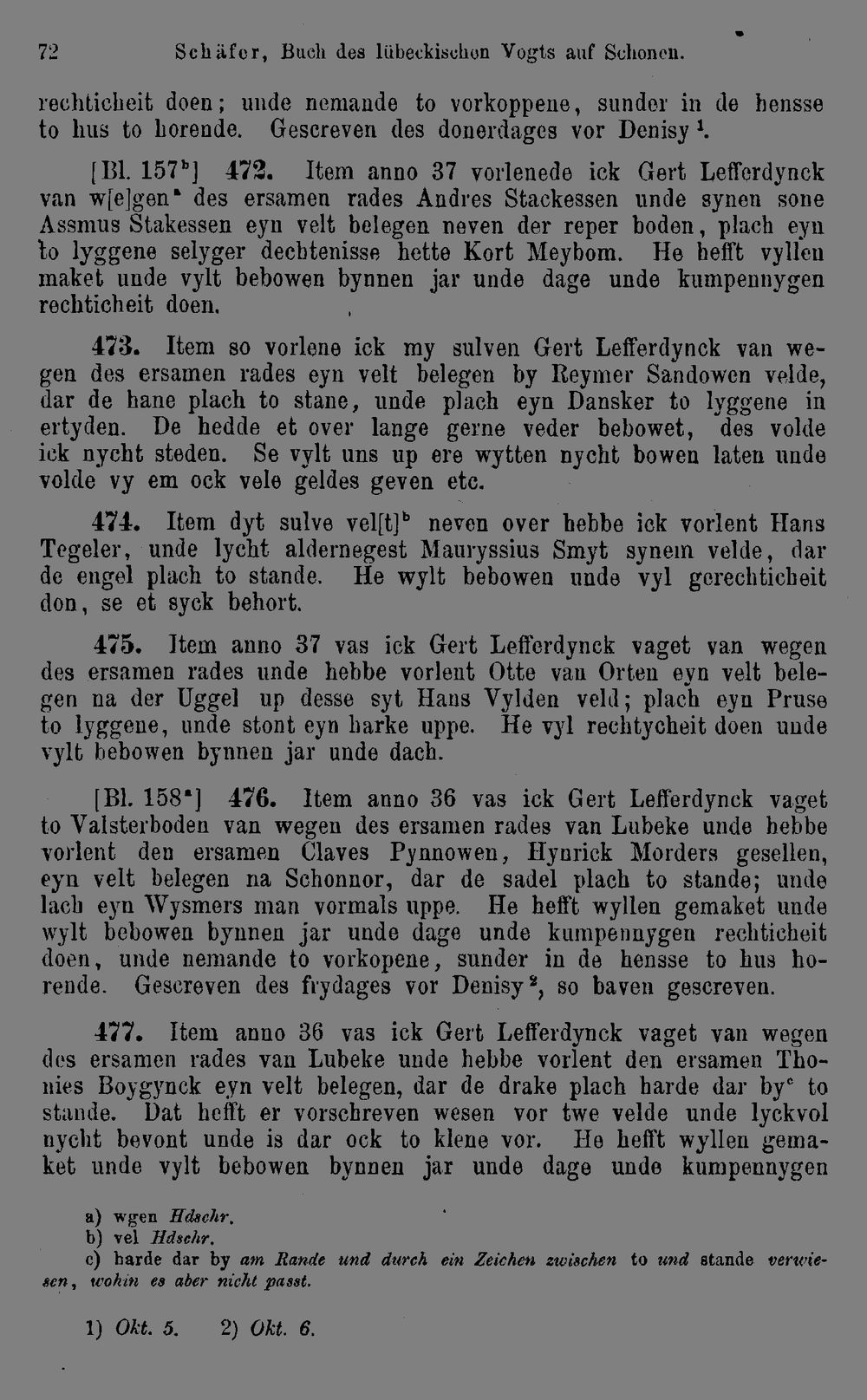 72 Schäfer, Buch des lübeckischen Vogts auf Schonen.

rechticheit doen; unde nemande to vorkoppene, sunder in de hensse to hus to horende. Gescreven des donerdages vor Denisy $^{1}$.

[Bl. 157$^{b}$] 472. Item anno 37 vorlenede ick Gert Lefferdynck van w[e]gen$^{a}$ des ersamen rades Andres Stackessen unde synen sone Assmus Stakessen eyn velt belegen neven der reper boden, plach eyn to lyggene selyger dechtenisse hette Kort Meybom. He hefft vyllen maket unde vylt bebowen bynnen jar unde dage unde kumpennygen rechticheit doen.

473. Item so vorlene ick my sulven Gert Lefferdynck van wegen des ersamen rades eyn velt belegen by Reymer Sandowen velde, dar de hane plach to stane, unde plach eyn Dansker to lyggene in ertyden. De hedde et over lange gerne veder bebowet, des volde ick nycht steden. Se vylt uns up ere wytten nycht bowen laten unde volde vy em ock vele geldes geven etc.

474. Item dyt sulve vel[t]$^{b}$ neven over hebbe ick vorlent Hans Tegeler, unde lycht aldernegest Mauryssius Smyt synem velde, dar de engel plach to stande. He wylt bebowen unde vyl gerechticheit don, se et syck behort.

475. Item anno 37 vas ick Gert Lefferdynck vaget van wegen des ersamen rades unde hebbe vorlent Otte van Orten eyn velt belegen na der Uggel up desse syt Hans Vylden veld; plach eyn Pruse to lyggene, unde stont eyn harke uppe. He vyl rechtycheit doen unde vylt bebowen bynnen jar unde dach.

[Bl. 158$^{a}$] 476. Item anno 36 vas ick Gert Lefferdynck vaget to Valsterboden van wegen des ersamen rades van Lubeke unde hebbe vorlent den ersamen Claves Pynnowen, Hynrick Morders gesellen, eyn velt belegen na Schonnor, dar de sadel plach to stande; unde lach eyn Wysmers man vormals uppe. He hefft wyllen gemaket unde wylt bebowen bynnen jar unde dage unde kumpennygen rechticheit doen, unde nemande to vorkopene, sunder in de hensse to hus horende. Gescreven des frydages vor Denisy $^{2}$, so baven gescreven.

477. Item anno 36 vas ick Gert Lefferdynck vaget van wegen des ersamen rades van Lubeke unde hebbe vorlent den ersamen Thonies Boygynck eyn velt belegen, dar de drake plach harde dar by$^{c}$ to stande. Dat hefft er vorschreven wesen vor twe velde unde lyckvol nycht bevont unde is dar ock to klene vor. He hefft wyllen gemaket unde vylt bebowen bynnen jar unde dage unde kumpennygen

a) wgen Hdschr.
b) vel Hdschr.
c) harde dar by am Rande und durch ein Zeichen zwischen to und stande verwiesen, wohin es aber nicht passt.

1) Okt. 5. 2) Okt. 6.